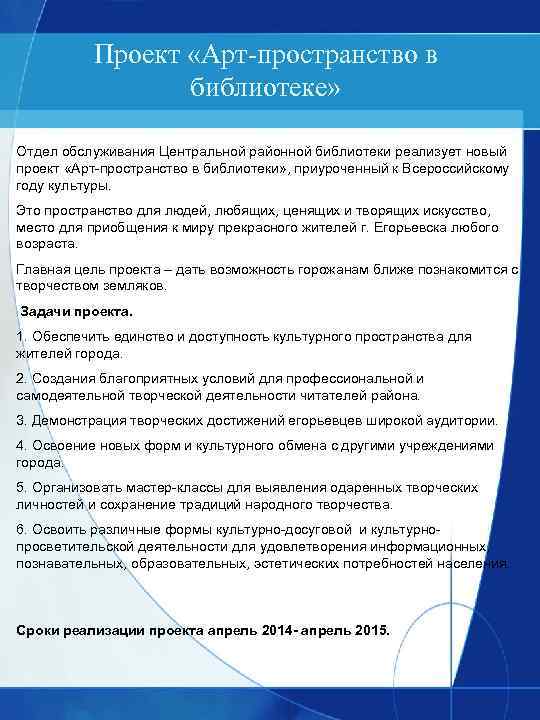 Проект «Арт-пространство в библиотеке»

Отдел обслуживания Центральной районной библиотеки реализует новый проект «Арт-пространство в библиотеки», приуроченный к Всероссийскому году культуры.

Это пространство для людей, любящих, ценящих и творящих искусство, место для приобщения к миру прекрасного жителей г. Егорьевска любого возраста.

Главная цель проекта – дать возможность горожанам ближе познакомится с творчеством земляков.

Задачи проекта.

1. Обеспечить единство и доступность культурного пространства для жителей города.

2. Создания благоприятных условий для профессиональной и самодеятельной творческой деятельности читателей района.

3. Демонстрация творческих достижений егорьевцев широкой аудитории.

4. Освоение новых форм и культурного обмена с другими учреждениями города.

5. Организовать мастер-классы для выявления одаренных творческих личностей и сохранение традиций народного творчества.

6. Освоить различные формы культурно-досуговой и культурно-просветительской деятельности для удовлетворения информационных, познавательных, образовательных, эстетических потребностей населения.

Сроки реализации проекта апрель 2014- апрель 2015.